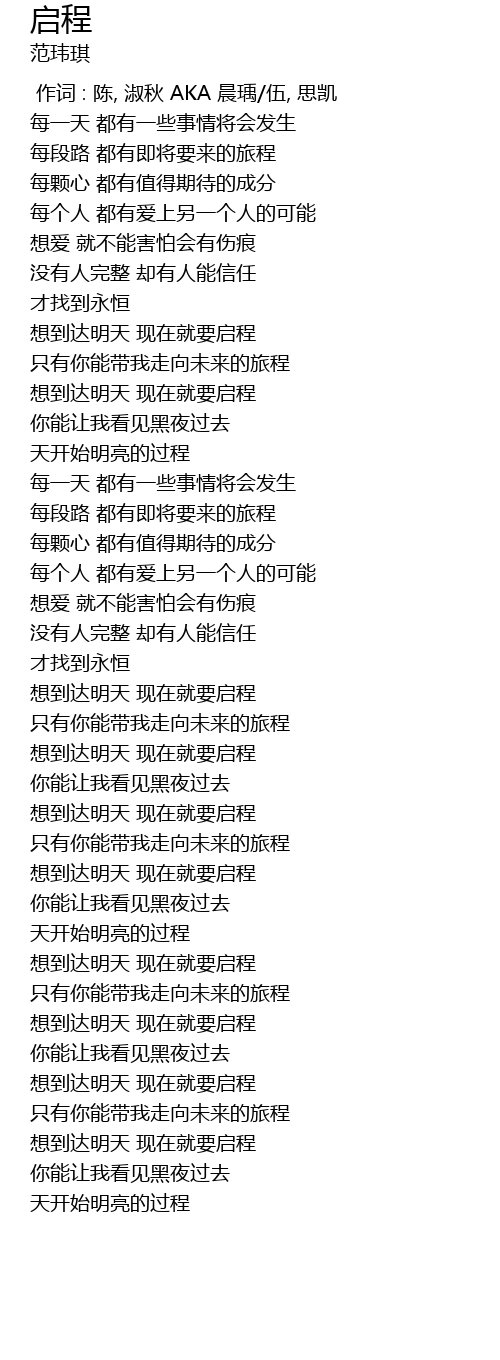 启程
范玮琪

作词 : 陈, 淑秋 AKA 晨瑀/伍, 思凯
每一天 都有一些事情将会发生
每段路 都有即将要来的旅程
每颗心 都有值得期待的成分
每个人 都有爱上另一个人的可能
想爱 就不能害怕会有伤痕
没有人完整 却有人能信任
才找到永恒
想到达明天 现在就要启程
只有你能带我走向未来的旅程
想到达明天 现在就要启程
你能让我看见黑夜过去
天开始明亮的过程
每一天 都有一些事情将会发生
每段路 都有即将要来的旅程
每颗心 都有值得期待的成分
每个人 都有爱上另一个人的可能
想爱 就不能害怕会有伤痕
没有人完整 却有人能信任
才找到永恒
想到达明天 现在就要启程
只有你能带我走向未来的旅程
想到达明天 现在就要启程
你能让我看见黑夜过去
想到达明天 现在就要启程
只有你能带我走向未来的旅程
想到达明天 现在就要启程
你能让我看见黑夜过去
天开始明亮的过程
想到达明天 现在就要启程
只有你能带我走向未来的旅程
想到达明天 现在就要启程
你能让我看见黑夜过去
想到达明天 现在就要启程
只有你能带我走向未来的旅程
想到达明天 现在就要启程
你能让我看见黑夜过去
天开始明亮的过程